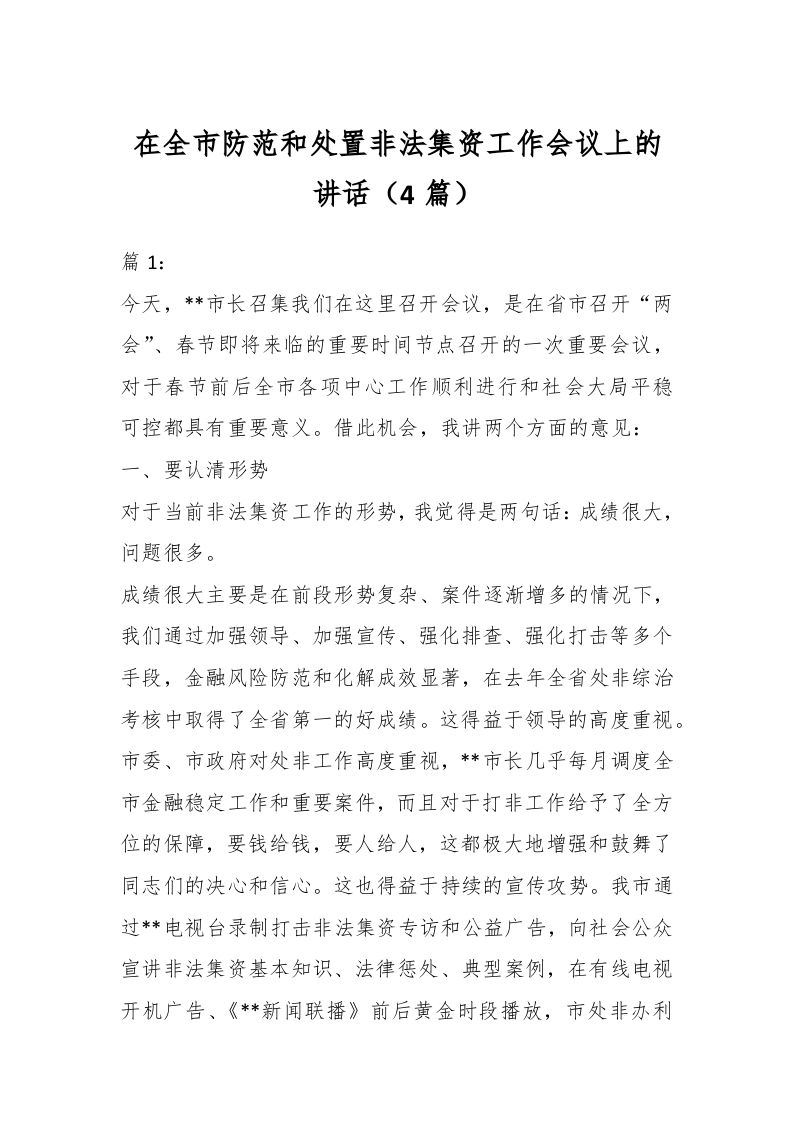 在全市防范和处置非法集资工作会议上的讲话（4 篇）

篇 1：

今天，**市长召集我们在这里召开会议，是在省市召开“两会”、春节即将来临的重要时间节点召开的一次重要会议，对于春节前后全市各项中心工作顺利进行和社会大局平稳可控都具有重要意义。借此机会，我讲两个方面的意见：

一、要认清形势

对于当前非法集资工作的形势，我觉得是两句话：成绩很大，问题很多。

成绩很大主要是在前段形势复杂、案件逐渐增多的情况下，我们通过加强领导、加强宣传、强化排查、强化打击等多个手段，金融风险防范和化解成效显著，在去年全省处非综治考核中取得了全省第一的好成绩。这得益于领导的高度重视。市委、市政府对处非工作高度重视，**市长几乎每月调度全市金融稳定工作和重要案件，而且对于打非工作给予了全方位的保障，要钱给钱，要人给人，这都极大地增强和鼓舞了同志们的决心和信心。这也得益于持续的宣传攻势。我市通过**电视台录制打击非法集资专访和公益广告，向社会公众宣讲非法集资基本知识、法律惩处、典型案例，在有线电视开机广告、《**新闻联播》前后黄金时段播放，市处非办利